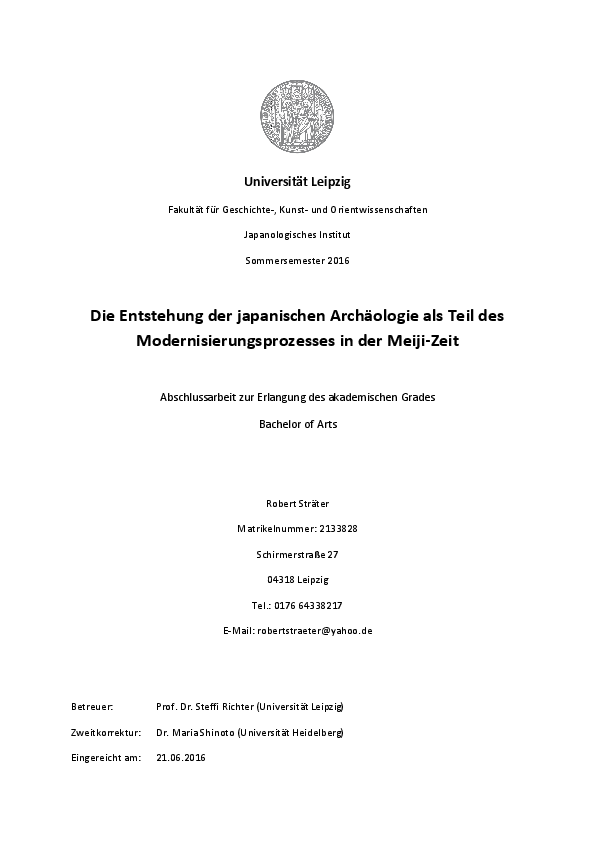 Universität Leipzig

Fakultät für Geschichte-, Kunst- und Orientwissenschaften

Japanologisches Institut

Sommersemester 2016

Die Entstehung der japanischen Archäologie als Teil des Modernisierungsprozesses in der Meiji-Zeit

Abschlussarbeit zur Erlangung des akademischen Grades

Bachelor of Arts

Robert Sträter

Matrikelnummer: 2133828

Schirmerstraße 27

04318 Leipzig

Tel.: 0176 64338217

E-Mail: robertstraeter@yahoo.de

Betreuer: Prof. Dr. Steffi Richter (Universität Leipzig)

Zweitkorrektur: Dr. MariaShinoto (Universität Heidelberg)

Eingereicht am: 21.06.2016